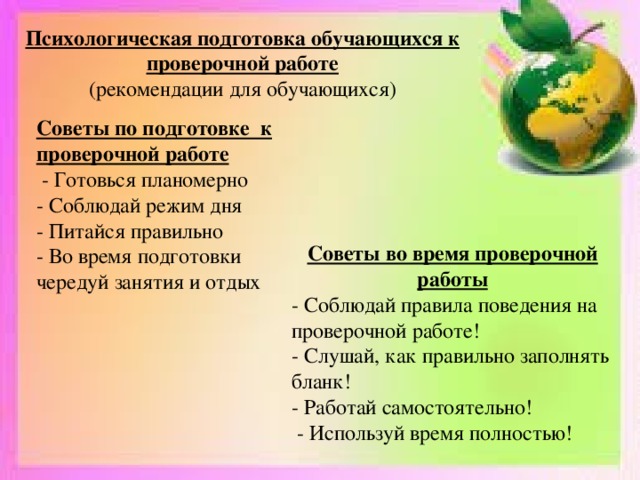 Психологическая подготовка обучающихся к проверочной работе
(рекомендации для обучающихся)

Советы по подготовке к проверочной работе
- Готовься планомерно
- Соблюдай режим дня
- Питайся правильно
- Во время подготовки чередуй занятия и отдых

Советы во время проверочной работы
- Соблюдай правила поведения на проверочной работе!
- Слушай, как правильно заполнять бланк!
- Работай самостоятельно!
- Используй время полностью!